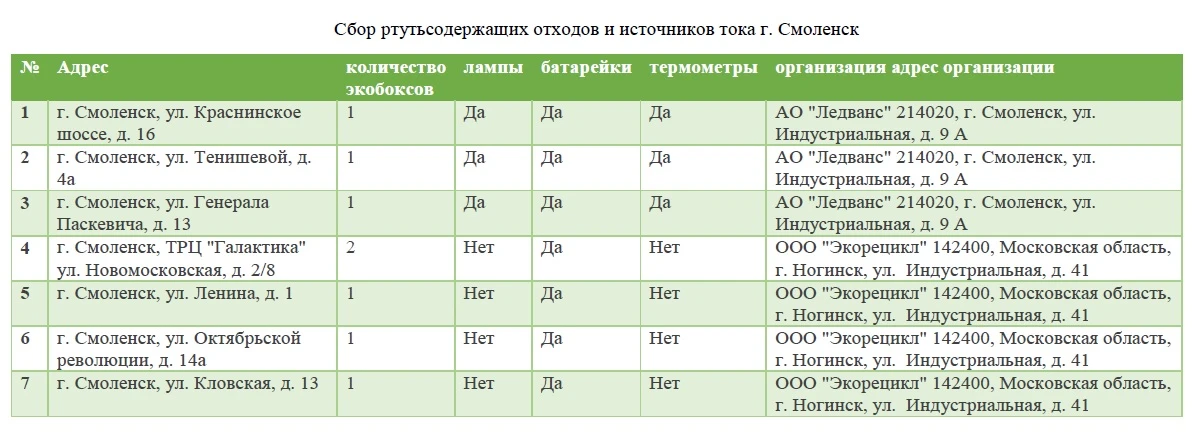 Сбор ртутьсодержащих отходов и источников тока г. Смоленск

| № | Адрес | количество экобоксов | лампы | батарейки | термометры | организация адрес организации |
|---|---|---|---|---|---|---|
| 1 | г. Смоленск, ул. Краснинское шоссе, д. 16 | 1 | Да | Да | Да | АО "Ледванс" 214020, г. Смоленск, ул. Индустриальная, д. 9 А |
| 2 | г. Смоленск, ул. Тенишевой, д. 4а | 1 | Да | Да | Да | АО "Ледванс" 214020, г. Смоленск, ул. Индустриальная, д. 9 А |
| 3 | г. Смоленск, ул. Генерала Паскевича, д. 13 | 1 | Да | Да | Да | АО "Ледванс" 214020, г. Смоленск, ул. Индустриальная, д. 9 А |
| 4 | г. Смоленск, ТРЦ "Галактика" ул. Новомосковская, д. 2/8 | 2 | Нет | Да | Нет | ООО "Экорецикл" 142400, Московская область, г. Ногинск, ул. Индустриальная, д. 41 |
| 5 | г. Смоленск, ул. Ленина, д. 1 | 1 | Нет | Да | Нет | ООО "Экорецикл" 142400, Московская область, г. Ногинск, ул. Индустриальная, д. 41 |
| 6 | г. Смоленск, ул. Октябрьской революции, д. 14а | 1 | Нет | Да | Нет | ООО "Экорецикл" 142400, Московская область, г. Ногинск, ул. Индустриальная, д. 41 |
| 7 | г. Смоленск, ул. Кловская, д. 13 | 1 | Нет | Да | Нет | ООО "Экорецикл" 142400, Московская область, г. Ногинск, ул. Индустриальная, д. 41 |